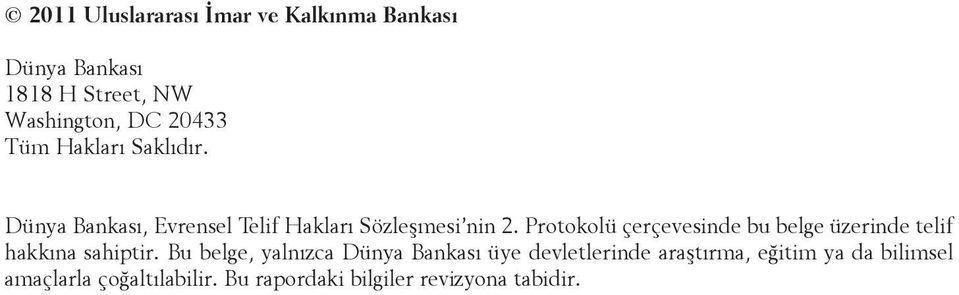 © 2011 Uluslararası İmar ve Kalkınma Bankası

Dünya Bankası
1818 H Street, NW
Washington, DC 20433
Tüm Hakları Saklıdır.

Dünya Bankası, Evrensel Telif Hakları Sözleşmesi'nin 2. Protokolü çerçevesinde bu belge üzerinde telif hakkına sahiptir. Bu belge, yalnızca Dünya Bankası üye devletlerinde araştırma, eğitim ya da bilimsel amaçlarla çoğaltılabilir. Bu rapordaki bilgiler revizyona tabidir.